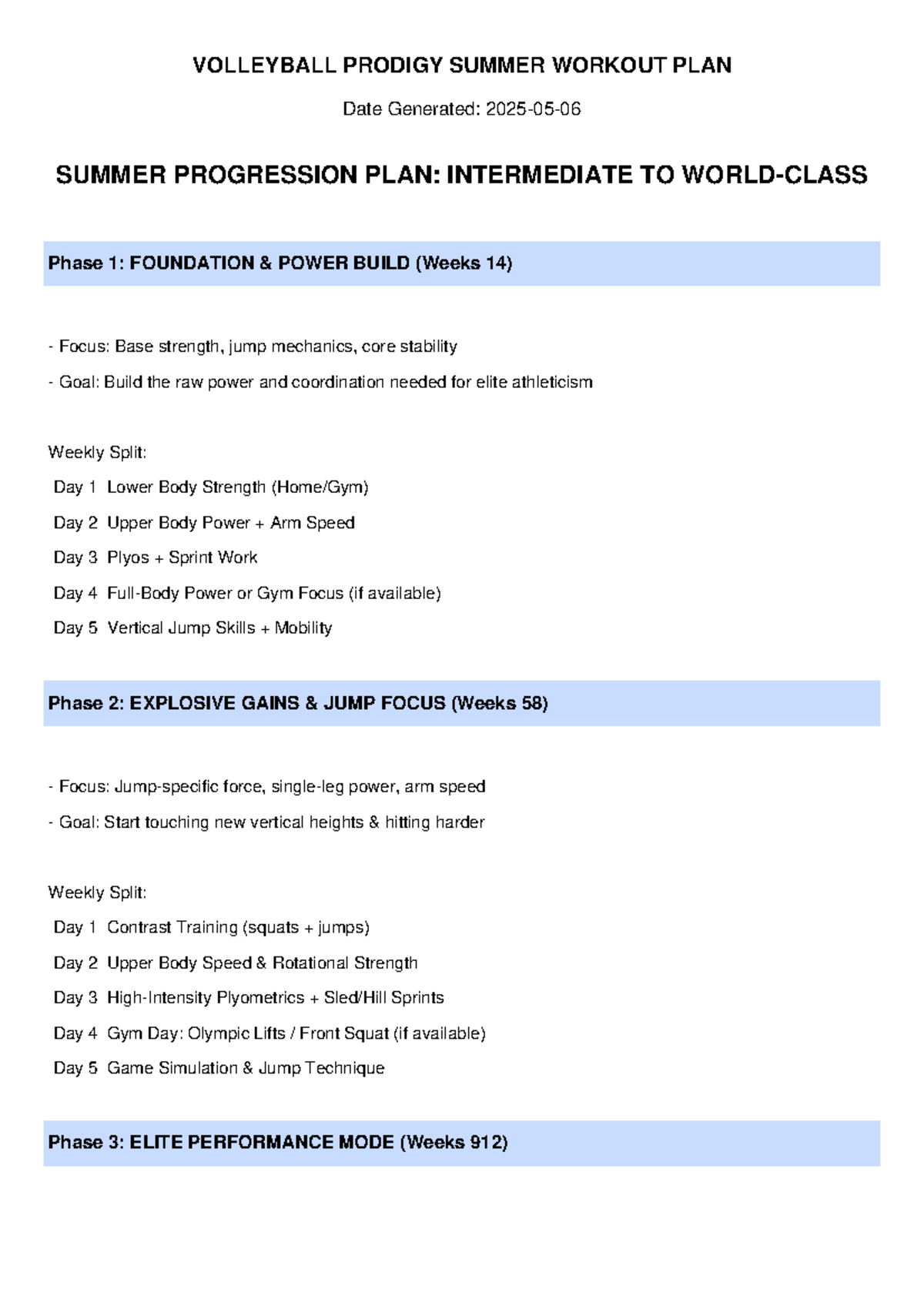 VOLLEYBALL PRODIGY SUMMER WORKOUT PLAN

Date Generated: 2025-05-06

SUMMER PROGRESSION PLAN: INTERMEDIATE TO WORLD-CLASS

Phase 1: FOUNDATION & POWER BUILD (Weeks 14)

- Focus: Base strength, jump mechanics, core stability
- Goal: Build the raw power and coordination needed for elite athleticism

Weekly Split:
Day 1 Lower Body Strength (Home/Gym)
Day 2 Upper Body Power + Arm Speed
Day 3 Plyos + Sprint Work
Day 4 Full-Body Power or Gym Focus (if available)
Day 5 Vertical Jump Skills + Mobility

Phase 2: EXPLOSIVE GAINS & JUMP FOCUS (Weeks 58)

- Focus: Jump-specific force, single-leg power, arm speed
- Goal: Start touching new vertical heights & hitting harder

Weekly Split:
Day 1 Contrast Training (squats + jumps)
Day 2 Upper Body Speed & Rotational Strength
Day 3 High-Intensity Plyometrics + Sled/Hill Sprints
Day 4 Gym Day: Olympic Lifts / Front Squat (if available)
Day 5 Game Simulation & Jump Technique

Phase 3: ELITE PERFORMANCE MODE (Weeks 912)